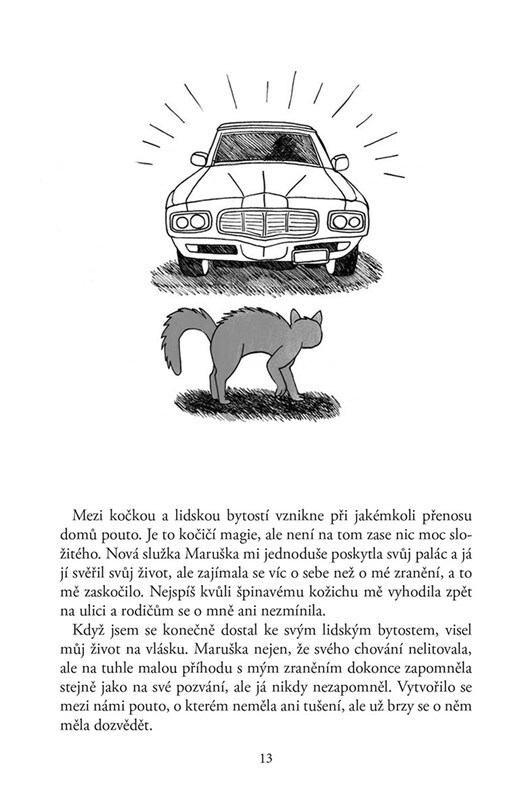 Mezi kočkou a lidskou bytostí vznikne při jakémkoli přenosu domů pouto. Je to kočičí magie, ale není na tom zase nic moc složitého. Nová služka Maruška mi jednoduše poskytla svůj palác a já jí svěřil svůj život, ale zajímala se víc o sebe než o mé zranění, a to mě zaskočilo. Nejspíš kvůli špinavému kožichu mě vyhodila zpět na ulici a rodičům se o mně ani nezmínila.

Když jsem se konečně dostal ke svým lidským bytostem, visel můj život na vlásku. Maruška nejen, že svého chování nelitovala, ale na tuhle malou příhodu s mým zraněním dokonce zapomněla stejně jako na své pozvání, ale já nikdy nezapomněl. Vytvořilo se mezi námi pouto, o kterém neměla ani tušení, ale už brzy se o něm měla dozvědět.

13